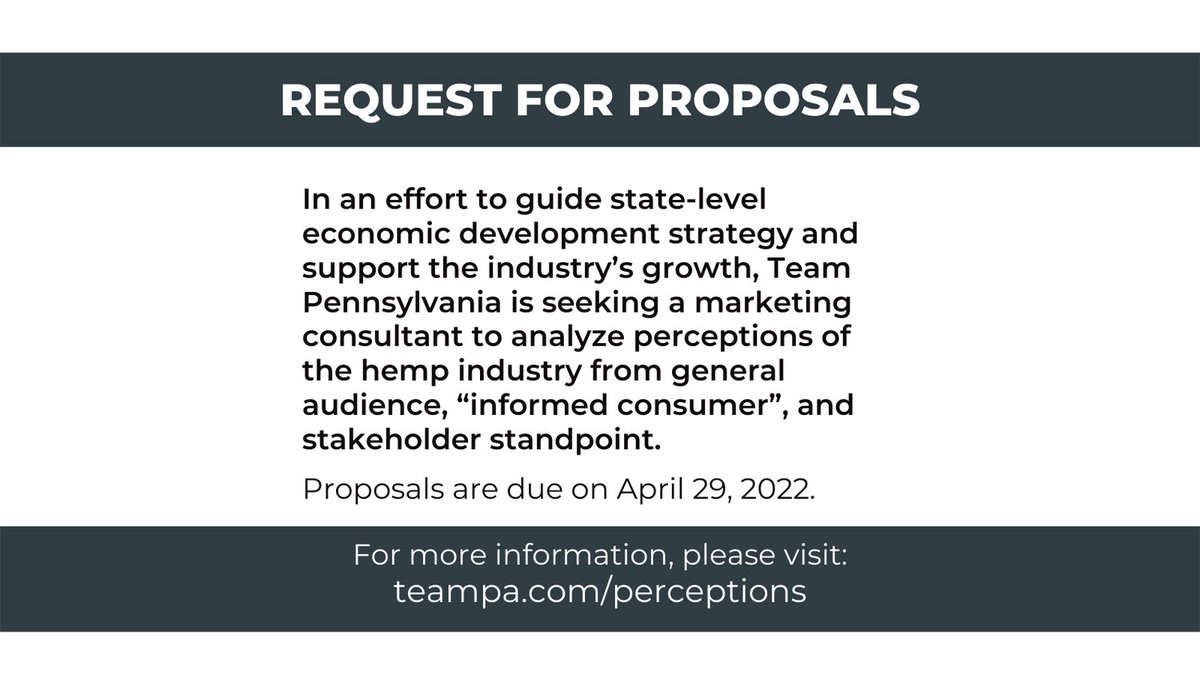 REQUEST FOR PROPOSALS

In an effort to guide state-level economic development strategy and support the industry's growth, Team Pennsylvania is seeking a marketing consultant to analyze perceptions of the hemp industry from general audience, "informed consumer", and stakeholder standpoint.

Proposals are due on April 29, 2022.

For more information, please visit:
teampa.com/perceptions